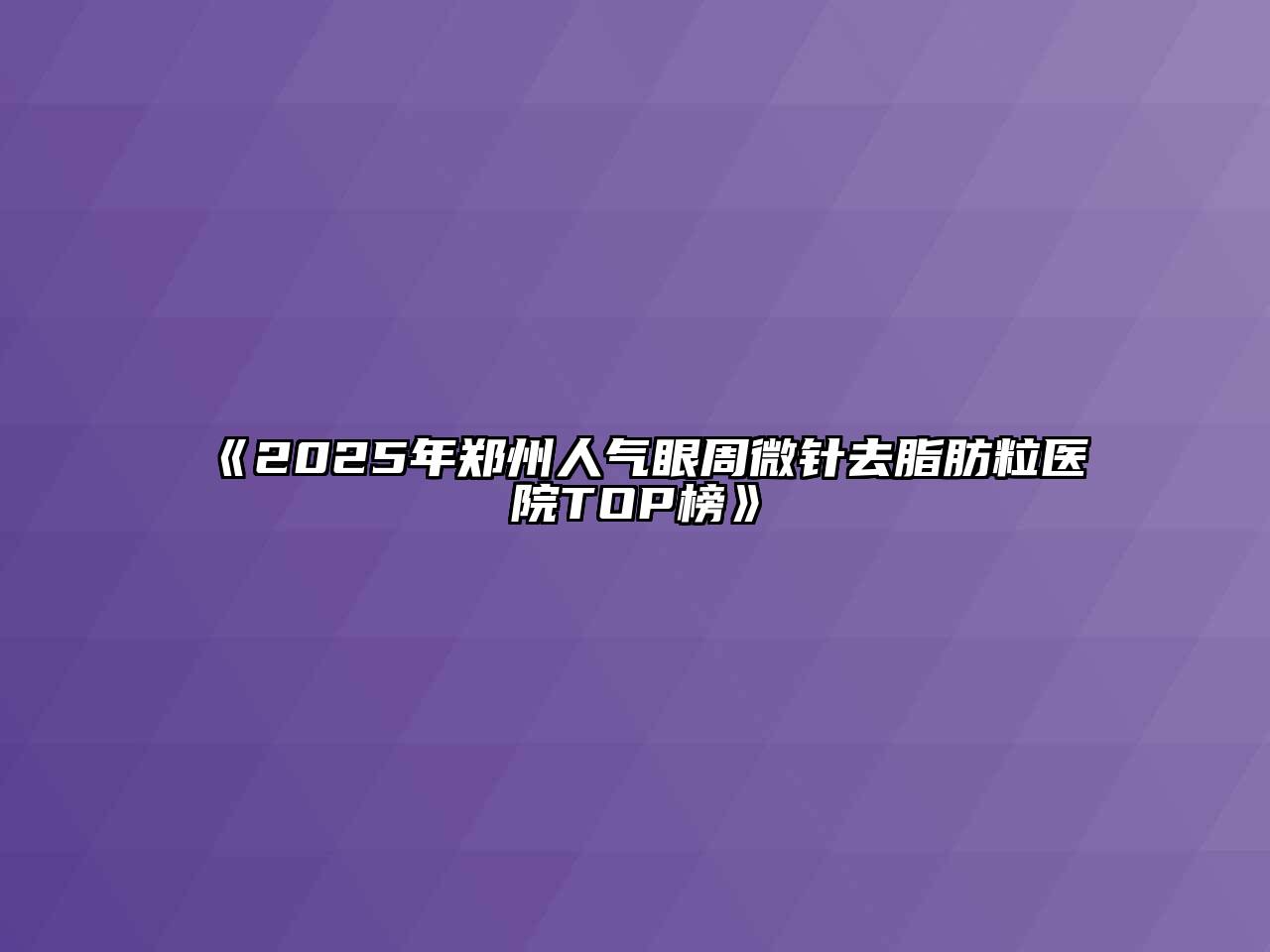 《2025年郑州人气眼周微针去脂肪粒医院TOP榜》